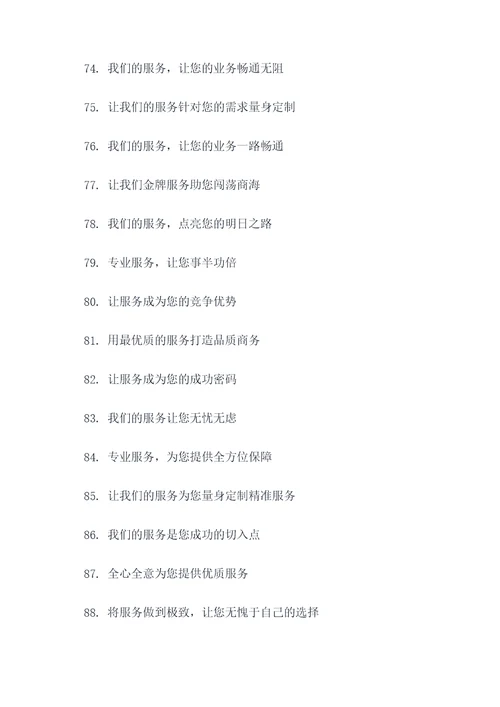 74. 我们的服务，让您的业务畅通无阻

75. 让我们的服务针对您的需求量身定制

76. 我们的服务，让您的业务一路畅通

77. 让我们金牌服务助您闯荡商海

78. 我们的服务，点亮您的明日之路

79. 专业服务，让您事半功倍

80. 让服务成为您的竞争优势

81. 用最优质的服务打造品质商务

82. 让服务成为您的成功密码

83. 我们的服务让您无忧无虑

84. 专业服务，为您提供全方位保障

85. 让我们的服务为您量身定制精准服务

86. 我们的服务是您成功的切入点

87. 全心全意为您提供优质服务

88. 将服务做到极致，让您无愧于自己的选择